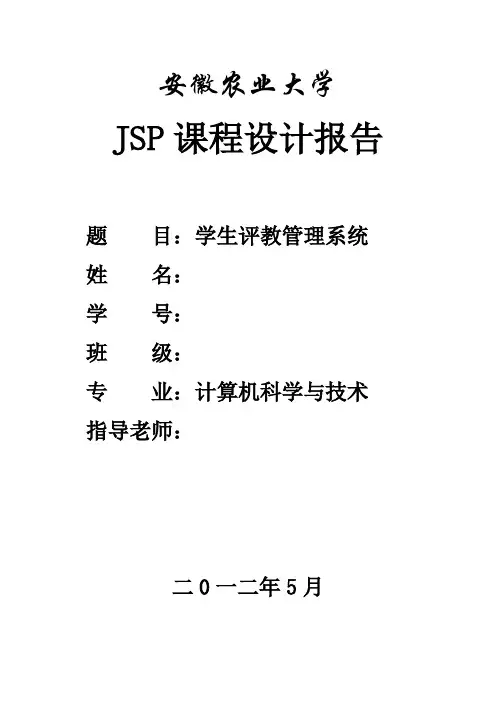 安徽农业大学

JSP课程设计报告

题 目：学生评教管理系统
姓 名：
学 号：
班 级：
专 业：计算机科学与技术
指导老师：

二０一二年5月